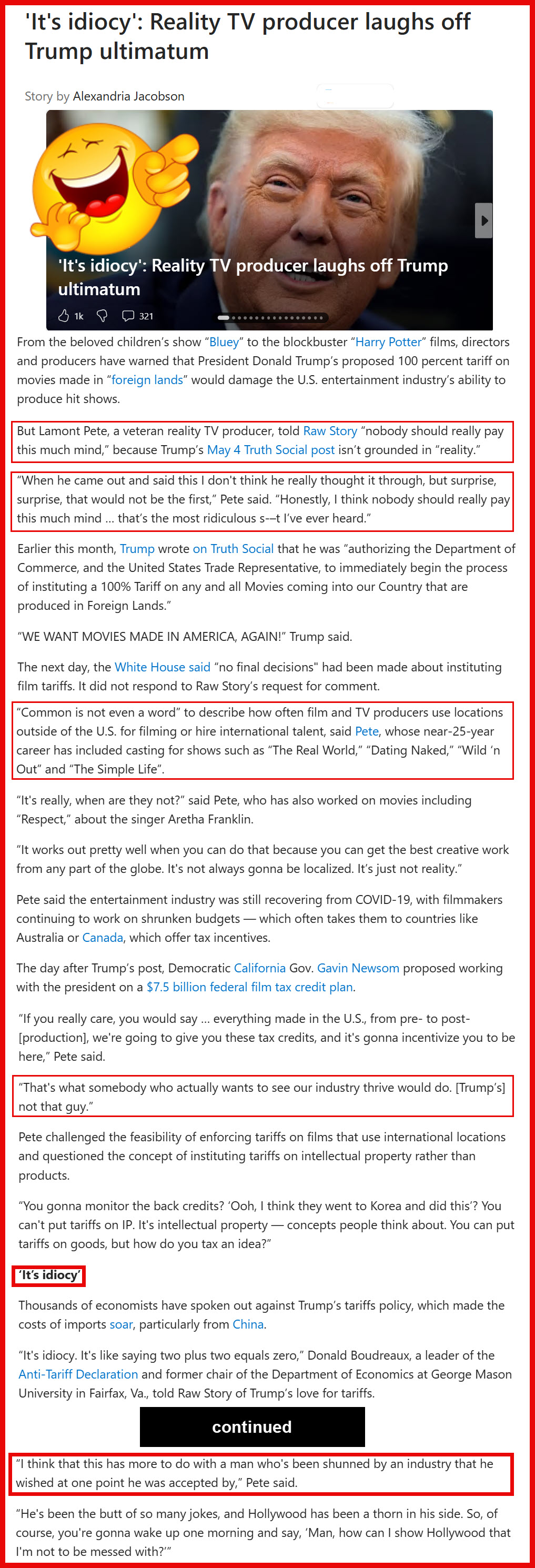 'It's idiocy': Reality TV producer laughs off Trump ultimatum

Story by Alexandria Jacobson

'It's idiocy': Reality TV producer laughs off Trump ultimatum

1k 321

From the beloved children's show "Bluey" to the blockbuster "Harry Potter" films, directors and producers have warned that President Donald Trump's proposed 100 percent tariff on movies made in "foreign lands" would damage the U.S. entertainment industry's ability to produce hit shows.

But Lamont Pete, a veteran reality TV producer, told Raw Story "nobody should really pay this much mind," because Trump's May 4 Truth Social post isn't grounded in "reality."

"When he came out and said this I don't think he really thought it through, but surprise, surprise, that would not be the first," Pete said. "Honestly, I think nobody should really pay this much mind ... that's the most ridiculous s-–t I've ever heard."

Earlier this month, Trump wrote on Truth Social that he was "authorizing the Department of Commerce, and the United States Trade Representative, to immediately begin the process of instituting a 100% Tariff on any and all Movies coming into our Country that are produced in Foreign Lands."

"WE WANT MOVIES MADE IN AMERICA, AGAIN!" Trump said.

The next day, the White House said "no final decisions" had been made about instituting film tariffs. It did not respond to Raw Story's request for comment.

"Common is not even a word" to describe how often film and TV producers use locations outside of the U.S. for filming or hire international talent, said Pete, whose near-25-year career has included casting for shows such as "The Real World," "Dating Naked," "Wild 'n Out" and "The Simple Life".

"It's really, when are they not?" said Pete, who has also worked on movies including "Respect," about the singer Aretha Franklin.

"It works out pretty well when you can do that because you can get the best creative work from any part of the globe. It's not always gonna be localized. It's just not reality."

Pete said the entertainment industry was still recovering from COVID-19, with filmmakers continuing to work on shrunken budgets — which often takes them to countries like Australia or Canada, which offer tax incentives.

The day after Trump's post, Democratic California Gov. Gavin Newsom proposed working with the president on a $7.5 billion federal film tax credit plan.

"If you really care, you would say ... everything made in the U.S., from pre- to post-[production], we're going to give you these tax credits, and it's gonna incentivize you to be here," Pete said.

"That's what somebody who actually wants to see our industry thrive would do. [Trump's] not that guy."

Pete challenged the feasibility of enforcing tariffs on films that use international locations and questioned the concept of instituting tariffs on intellectual property rather than products.

"You gonna monitor the back credits? 'Ooh, I think they went to Korea and did this'? You can't put tariffs on IP. It's intellectual property — concepts people think about. You can put tariffs on goods, but how do you tax an idea?"

'It's idiocy'

Thousands of economists have spoken out against Trump's tariffs policy, which made the costs of imports soar, particularly from China.

"It's idiocy. It's like saying two plus two equals zero," Donald Boudreaux, a leader of the Anti-Tariff Declaration and former chair of the Department of Economics at George Mason University in Fairfax, Va., told Raw Story of Trump's love for tariffs.

continued

"I think that this has more to do with a man who's been shunned by an industry that he wished at one point he was accepted by," Pete said.

"He's been the butt of so many jokes, and Hollywood has been a thorn in his side. So, of course, you're gonna wake up one morning and say, 'Man, how can I show Hollywood that I'm not to be messed with?'"